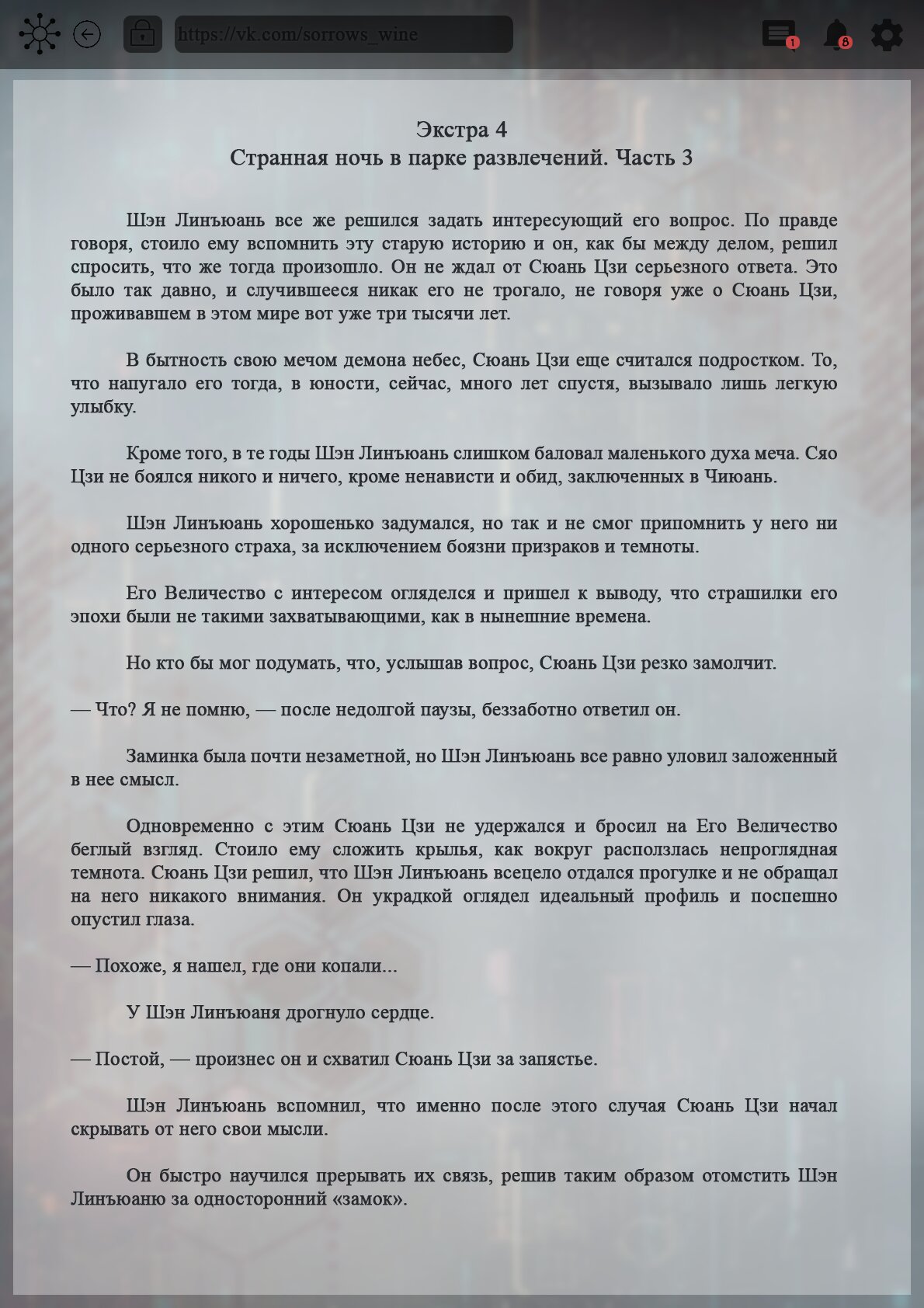 https://vk.com/sorrows_wine

1

8

Экстра 4
Странная ночь в парке развлечений. Часть 3

Шэн Линъюань все же решился задать интересующий его вопрос. По правде говоря, стоило ему вспомнить эту старую историю и он, как бы между делом, решил спросить, что же тогда произошло. Он не ждал от Сюань Цзи серьезного ответа. Это было так давно, и случившееся никак его не трогало, не говоря уже о Сюань Цзи, проживавшем в этом мире вот уже три тысячи лет.

В бытность свою мечом демона небес, Сюань Цзи еще считался подростком. То, что напугало его тогда, в юности, сейчас, много лет спустя, вызывало лишь легкую улыбку.

Кроме того, в те годы Шэн Линъюань слишком баловал маленького духа меча. Сяо Цзи не боялся никого и ничего, кроме ненависти и обид, заключенных в Чиюань.

Шэн Линъюань хорошенько задумался, но так и не смог припомнить у него ни одного серьезного страха, за исключением боязни призраков и темноты.

Его Величество с интересом огляделся и пришел к выводу, что страшилки его эпохи были не такими захватывающими, как в нынешние времена.

Но кто бы мог подумать, что, услышав вопрос, Сюань Цзи резко замолчит.

— Что? Я не помню, — после недолгой паузы, беззаботно ответил он.

Заминка была почти незаметной, но Шэн Линъюань все равно уловил заложенный в нее смысл.

Одновременно с этим Сюань Цзи не удержался и бросил на Его Величество беглый взгляд. Стоило ему сложить крылья, как вокруг расползлась непроглядная темнота. Сюань Цзи решил, что Шэн Линъюань всецело отдался прогулке и не обращал на него никакого внимания. Он украдкой оглядел идеальный профиль и поспешно опустил глаза.

— Похоже, я нашел, где они копали...

У Шэн Линъюаня дрогнуло сердце.

— Постой, — произнес он и схватил Сюань Цзи за запястье.

Шэн Линъюань вспомнил, что именно после этого случая Сюань Цзи начал скрывать от него свои мысли.

Он быстро научился прерывать их связь, решив таким образом отомстить Шэн Линъюаню за односторонний «замок».